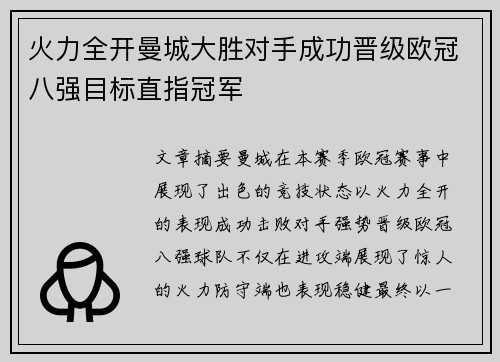 火力全开曼城大胜对手成功晋级欧冠八强目标直指冠军

文章摘要曼城在本赛季欧冠赛事中展现了出色的竞技状态以火力全开的表现成功击败对手强势晋级欧冠八强球队不仅在进攻端展现了惊人的火力防守端也表现稳健最终以一